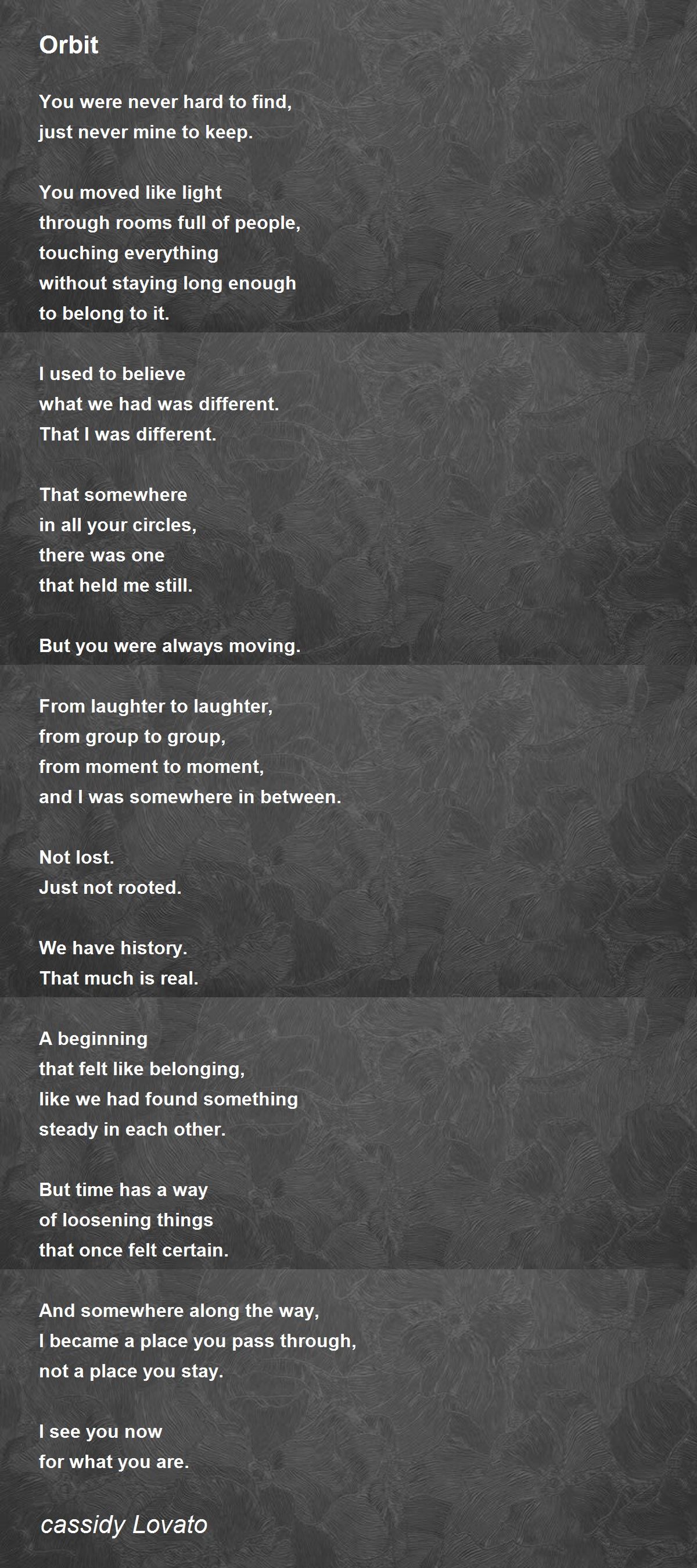 Orbit

You were never hard to find,
just never mine to keep.

You moved like light
through rooms full of people,
touching everything
without staying long enough
to belong to it.

I used to believe
what we had was different.
That I was different.

That somewhere
in all your circles,
there was one
that held me still.

But you were always moving.

From laughter to laughter,
from group to group,
from moment to moment,
and I was somewhere in between.

Not lost.
Just not rooted.

We have history.
That much is real.

A beginning
that felt like belonging,
like we had found something
steady in each other.

But time has a way
of loosening things
that once felt certain.

And somewhere along the way,
I became a place you pass through,
not a place you stay.

I see you now
for what you are.

cassidy Lovato